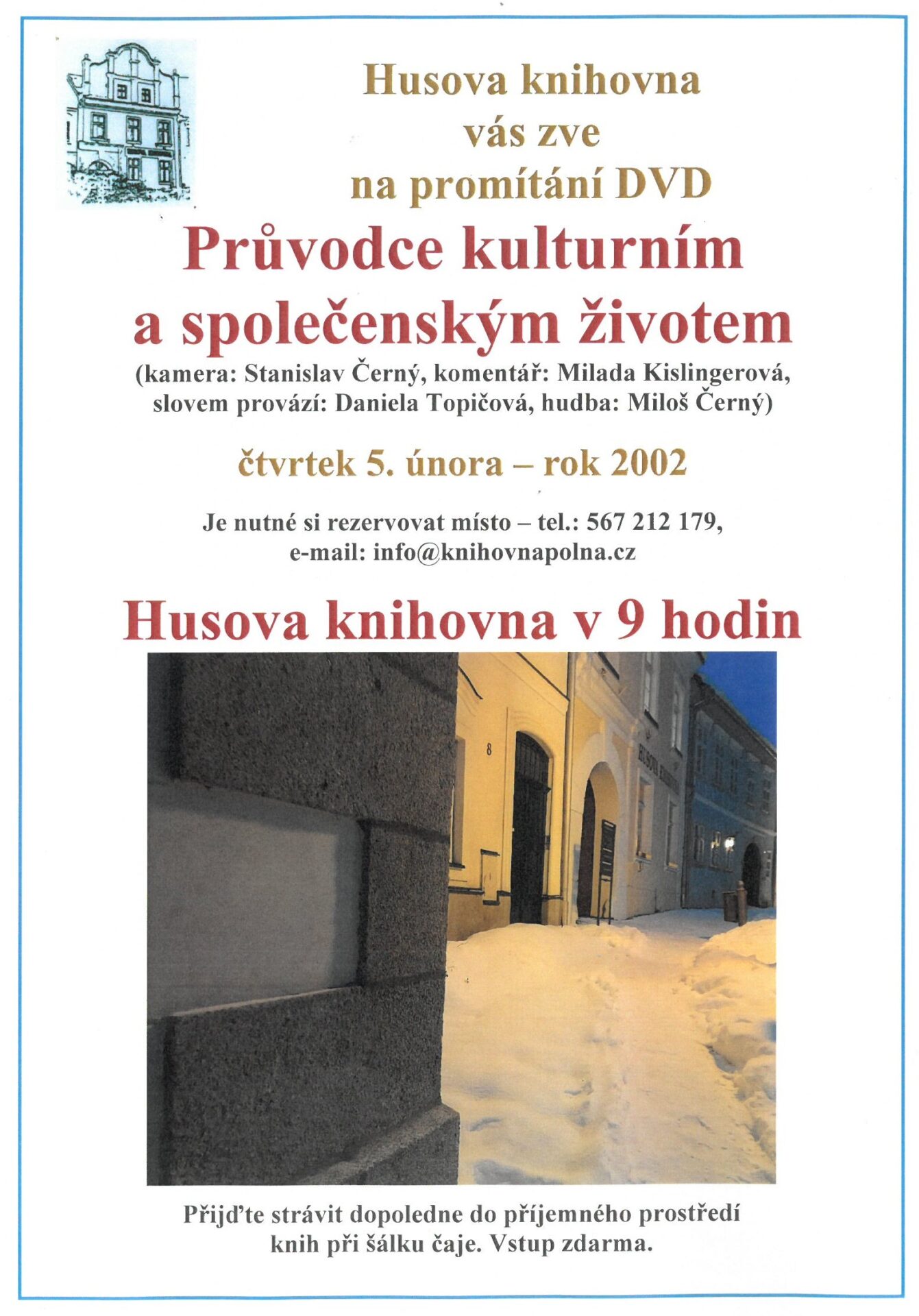 Husova knihovna
vás zve
na promítání DVD

Průvodce kulturním
a společenským životem

(kamera: Stanislav Černý, komentář: Milada Kislingerová, slovem provází: Daniela Topičová, hudba: Miloš Černý)

čtvrtek 5. února – rok 2002

Je nutné si rezervovat místo – tel.: 567 212 179, e-mail: info@knihovnapolna.cz

Husova knihovna v 9 hodin

8

HUSOVA KNIHOVNA

Přijďte strávit dopoledne do příjemného prostředí knih při šálku čaje. Vstup zdarma.